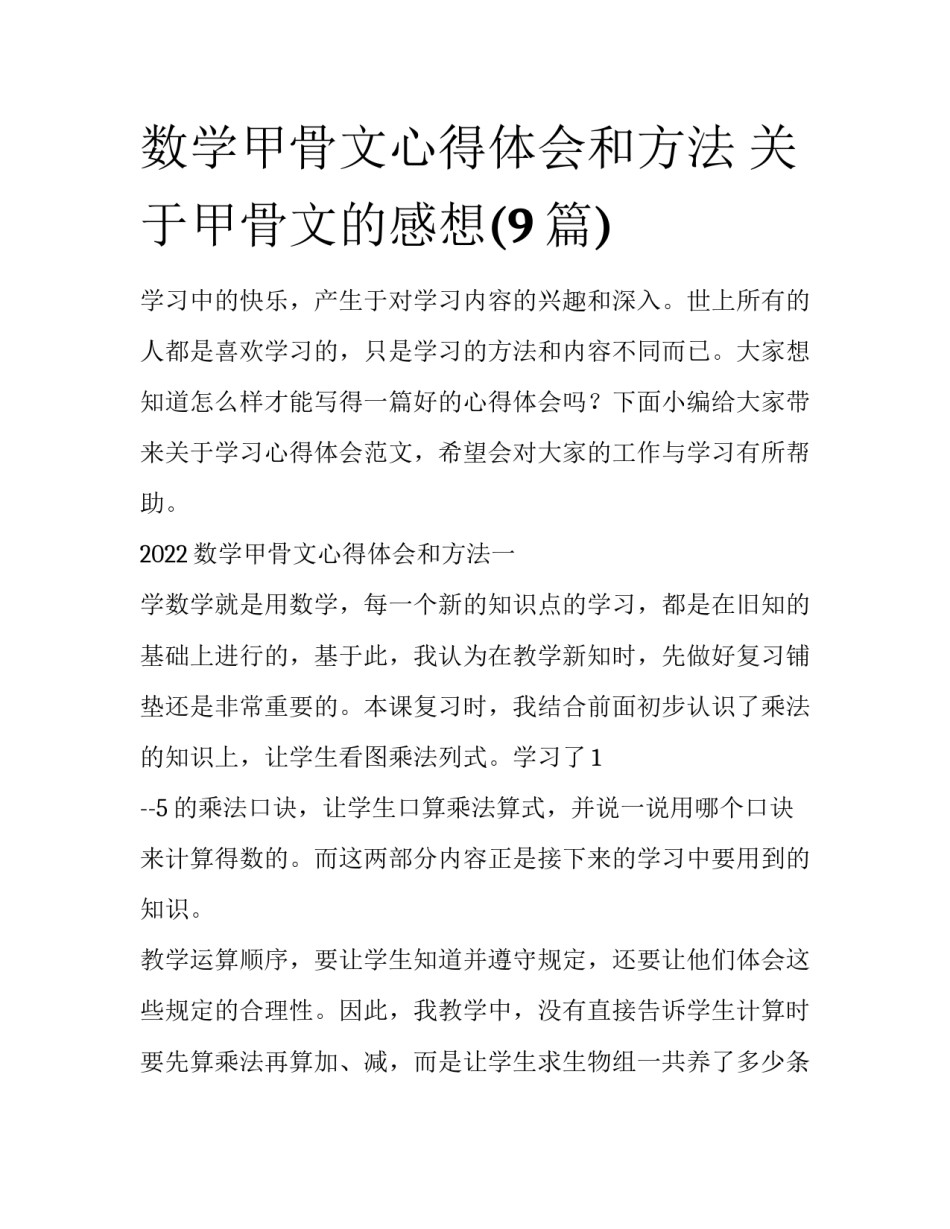 数学甲骨文心得体会和方法 关于甲骨文的感想(9 篇)

学习中的快乐，产生于对学习内容的兴趣和深入。世上所有的人都是喜欢学习的，只是学习的方法和内容不同而已。大家想知道怎么样才能写得一篇好的心得体会吗？下面小编给大家带来关于学习心得体会范文，希望会对大家的工作与学习有所帮助。

2022 数学甲骨文心得体会和方法一

学数学就是用数学，每一个新的知识点的学习，都是在旧知的基础上进行的，基于此，我认为在教学新知时，先做好复习铺垫还是非常重要的。本课复习时，我结合前面初步认识了乘法的知识上，让学生看图乘法列式。学习了 1

--5 的乘法口诀，让学生口算乘法算式，并说一说用哪个口诀来计算得数的。而这两部分内容正是接下来的学习中要用到的知识。

教学运算顺序，要让学生知道并遵守规定，还要让他们体会这些规定的合理性。因此，我教学中，没有直接告诉学生计算时要先算乘法再算加、减，而是让学生求生物组一共养了多少条